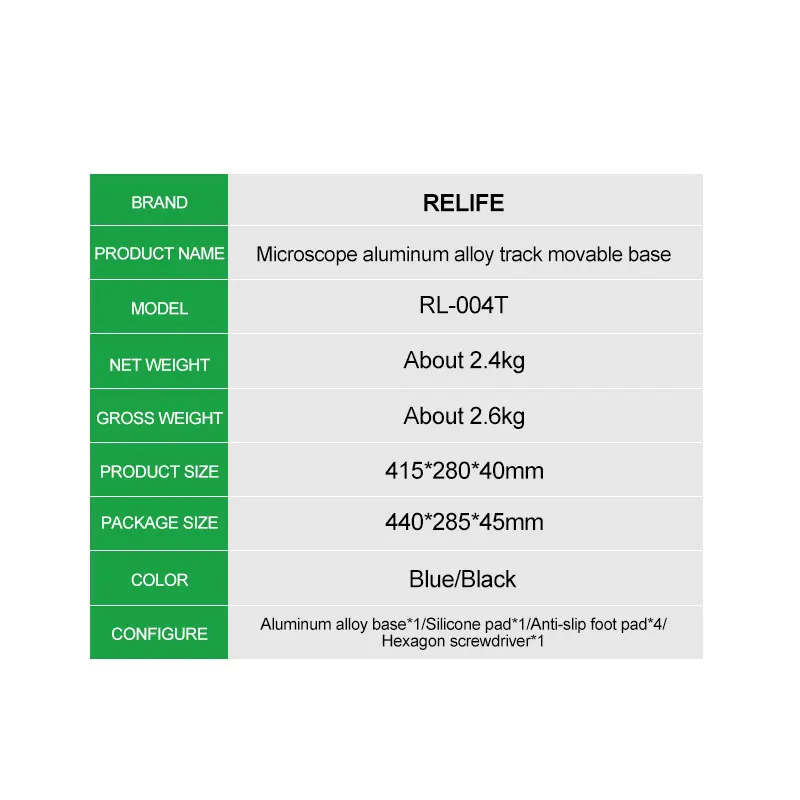 | BRAND | RELIFE |
|---|---|
| PRODUCT NAME | Microscope aluminum alloy track movable base |
| MODEL | RL-004T |
| NET WEIGHT | About 2.4kg |
| GROSS WEIGHT | About 2.6kg |
| PRODUCT SIZE | 415\*280\*40mm |
| PACKAGE SIZE | 440\*285\*45mm |
| COLOR | Blue/Black |
| CONFIGURE | Aluminum alloy base\*1/Silicone pad\*1/Anti-slip foot pad\*4/ Hexagon screwdriver\*1 |